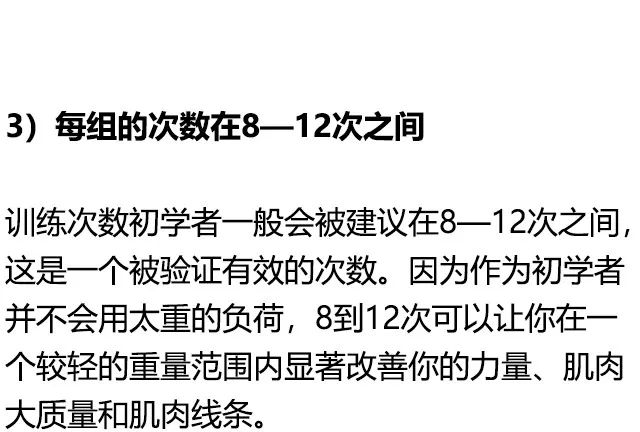 3）每组的次数在8—12次之间

训练次数初学者一般会被建议在8—12次之间，这是一个被验证有效的次数。因为作为初学者并不会用太重的负荷，8到12次可以让你在一个较轻的重量范围内显著改善你的力量、肌肉大质量和肌肉线条。